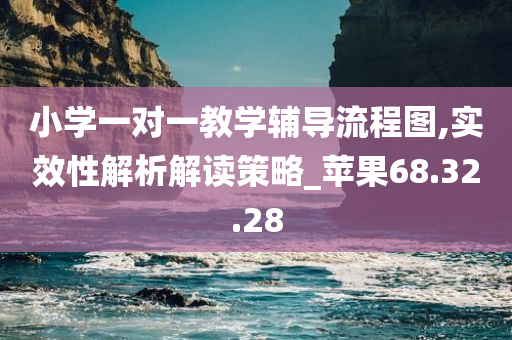 小学一对一教学辅导流程图,实效性解析解读策略_苹果68.32.28